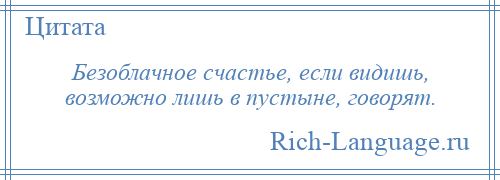 Цитата

Безоблачное счастье, если видишь, возможно лишь в пустыне, говорят.

Rich-Language.ru